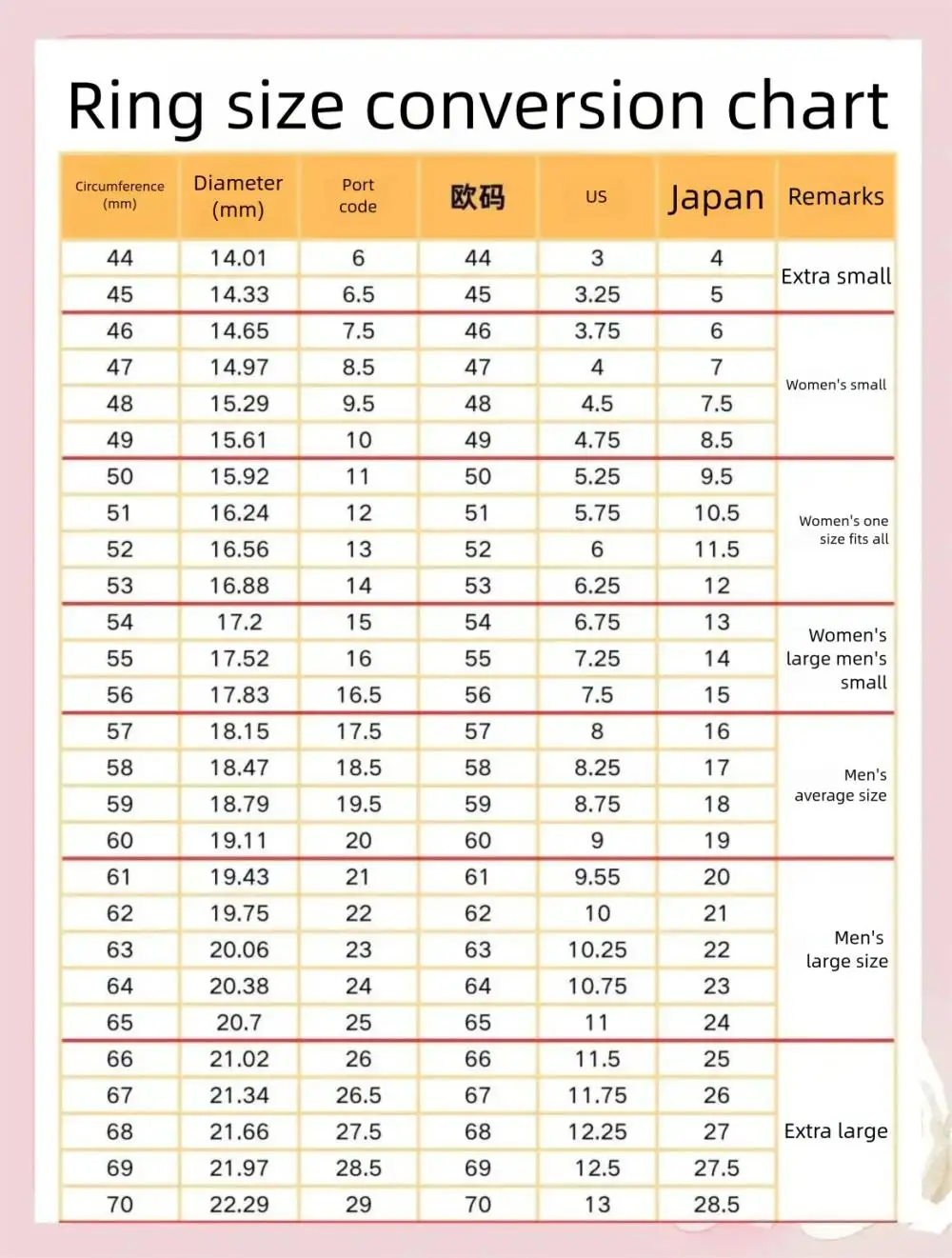 Ring size conversion chart

| Circumference (mm) | Diameter (mm) | Port code | 欧码 | US | Japan | Remarks |
|---|---|---|---|---|---|---|
| 44 | 14.01 | 6 | 44 | 3 | 4 | Extra small |
| 45 | 14.33 | 6.5 | 45 | 3.25 | 5 | |
| 46 | 14.65 | 7.5 | 46 | 3.75 | 6 | Women's small |
| 47 | 14.97 | 8.5 | 47 | 4 | 7 | |
| 48 | 15.29 | 9.5 | 48 | 4.5 | 7.5 | |
| 49 | 15.61 | 10 | 49 | 4.75 | 8.5 | |
| 50 | 15.92 | 11 | 50 | 5.25 | 9.5 | Women's one size fits all |
| 51 | 16.24 | 12 | 51 | 5.75 | 10.5 | |
| 52 | 16.56 | 13 | 52 | 6 | 11.5 | |
| 53 | 16.88 | 14 | 53 | 6.25 | 12 | |
| 54 | 17.2 | 15 | 54 | 6.75 | 13 | Women's large men's small |
| 55 | 17.52 | 16 | 55 | 7.25 | 14 | |
| 56 | 17.83 | 16.5 | 56 | 7.5 | 15 | |
| 57 | 18.15 | 17.5 | 57 | 8 | 16 | Men's average size |
| 58 | 18.47 | 18.5 | 58 | 8.25 | 17 | |
| 59 | 18.79 | 19.5 | 59 | 8.75 | 18 | |
| 60 | 19.11 | 20 | 60 | 9 | 19 | |
| 61 | 19.43 | 21 | 61 | 9.55 | 20 | Men's large size |
| 62 | 19.75 | 22 | 62 | 10 | 21 | |
| 63 | 20.06 | 23 | 63 | 10.25 | 22 | |
| 64 | 20.38 | 24 | 64 | 10.75 | 23 | |
| 65 | 20.7 | 25 | 65 | 11 | 24 | |
| 66 | 21.02 | 26 | 66 | 11.5 | 25 | Extra large |
| 67 | 21.34 | 26.5 | 67 | 11.75 | 26 | |
| 68 | 21.66 | 27.5 | 68 | 12.25 | 27 | |
| 69 | 21.97 | 28.5 | 69 | 12.5 | 27.5 | |
| 70 | 22.29 | 29 | 70 | 13 | 28.5 | |